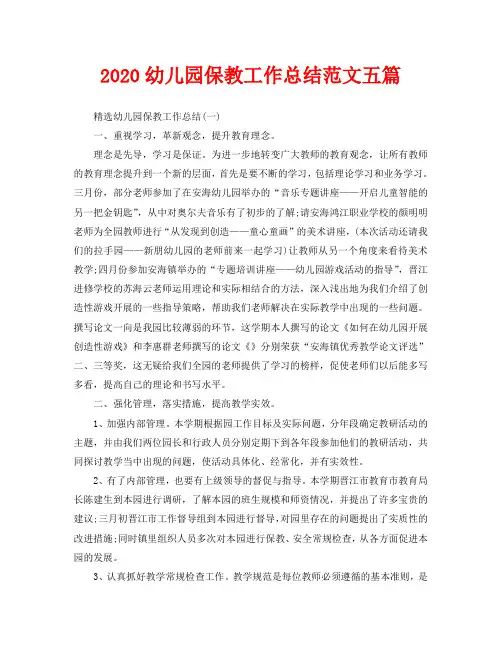 2020 幼儿园保教工作总结范文五篇

精选幼儿园保教工作总结(一)

一、重视学习，革新观念，提升教育理念。

理念是先导，学习是保证。为进一步地转变广大教师的教育观念，让所有教师的教育理念提升到一个新的层面，首先是要不断的学习，包括理论学习和业务学习。三月份，部分老师参加了在安海幼儿园举办的“音乐专题讲座——开启儿童智能的另一把金钥匙”，从中对奥尔夫音乐有了初步的了解;请安海鸿江职业学校的颜明明老师为全园教师进行“从发现到创造——童心童画”的美术讲座，(本次活动还请我们的拉手园——新朋幼儿园的老师前来一起学习)让教师从另一个角度来看待美术教学;四月份参加安海镇举办的“专题培训讲座——幼儿园游戏活动的指导”，晋江进修学校的苏海云老师运用理论和实际相结合的方法，深入浅出地为我们介绍了创造性游戏开展的一些指导策略，帮助我们老师解决在实际教学中出现的一些问题。撰写论文一向是我园比较薄弱的环节，这学期本人撰写的论文《如何在幼儿园开展创造性游戏》和李惠群老师撰写的论文《》分别荣获“安海镇优秀教学论文评选”二、三等奖，这无疑给我们全园的老师提供了学习的榜样，促使老师们以后能多写多看，提高自己的理论和书写水平。

二、强化管理，落实措施，提高教学实效。

1、加强内部管理。本学期根据园工作目标及实际问题，分年段确定教研活动的主题，并由我们两位园长和行政人员分别定期下到各年段参加他们的教研活动，共同探讨教学当中出现的问题，使活动具体化、经常化，并有实效性。

2、有了内部管理，也要有上级领导的督促与指导。本学期晋江市教育市教育局长陈建生到本园进行调研，了解本园的班生规模和师资情况，并提出了许多宝贵的建议;三月初晋江市工作督导组到本园进行督导，对园里存在的问题提出了实质性的改进措施;同时镇里组织人员多次对本园进行保教、安全常规检查，从各方面促进本园的发展。

3、认真抓好教学常规检查工作。教学规范是每位教师必须遵循的基本准则，是